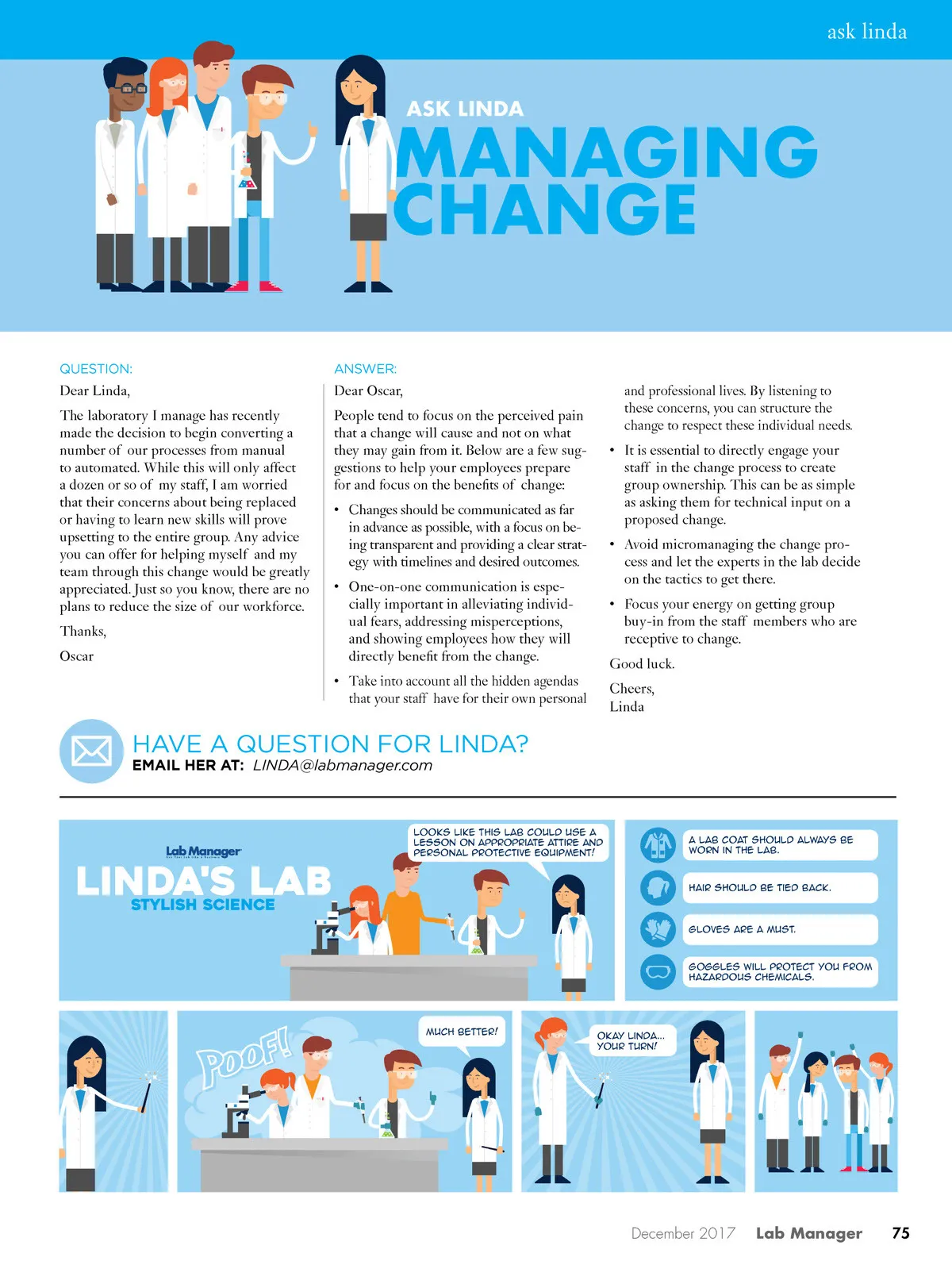 ask linda

ASK LINDA
MANAGING CHANGE

QUESTION:
Dear Linda,

The laboratory I manage has recently made the decision to begin converting a number of our processes from manual to automated. While this will only affect a dozen or so of my staff, I am worried that their concerns about being replaced or having to learn new skills will prove upsetting to the entire group. Any advice you can offer for helping myself and my team through this change would be greatly appreciated. Just so you know, there are no plans to reduce the size of our workforce.

Thanks,

Oscar

ANSWER:
Dear Oscar,

People tend to focus on the perceived pain that a change will cause and not on what they may gain from it. Below are a few suggestions to help your employees prepare for and focus on the benefits of change:

• Changes should be communicated as far in advance as possible, with a focus on being transparent and providing a clear strategy with timelines and desired outcomes.

• One-on-one communication is especially important in alleviating individual fears, addressing misperceptions, and showing employees how they will directly benefit from the change.

• Take into account all the hidden agendas that your staff have for their own personal and professional lives. By listening to these concerns, you can structure the change to respect these individual needs.

• It is essential to directly engage your staff in the change process to create group ownership. This can be as simple as asking them for technical input on a proposed change.

• Avoid micromanaging the change process and let the experts in the lab decide on the tactics to get there.

• Focus your energy on getting group buy-in from the staff members who are receptive to change.

Good luck.

Cheers,
Linda

HAVE A QUESTION FOR LINDA?
EMAIL HER AT: LINDA@labmanager.com

Lab Manager
LINDA'S LAB
STYLISH SCIENCE

LOOKS LIKE THIS LAB COULD USE A LESSON ON APPROPRIATE ATTIRE AND PERSONAL PROTECTIVE EQUIPMENT!

A LAB COAT SHOULD ALWAYS BE WORN IN THE LAB.

HAIR SHOULD BE TIED BACK.

GLOVES ARE A MUST.

GOGGLES WILL PROTECT YOU FROM HAZARDOUS CHEMICALS.

POOF!

MUCH BETTER!

OKAY LINDA... YOUR TURN!

December 2017 Lab Manager 75